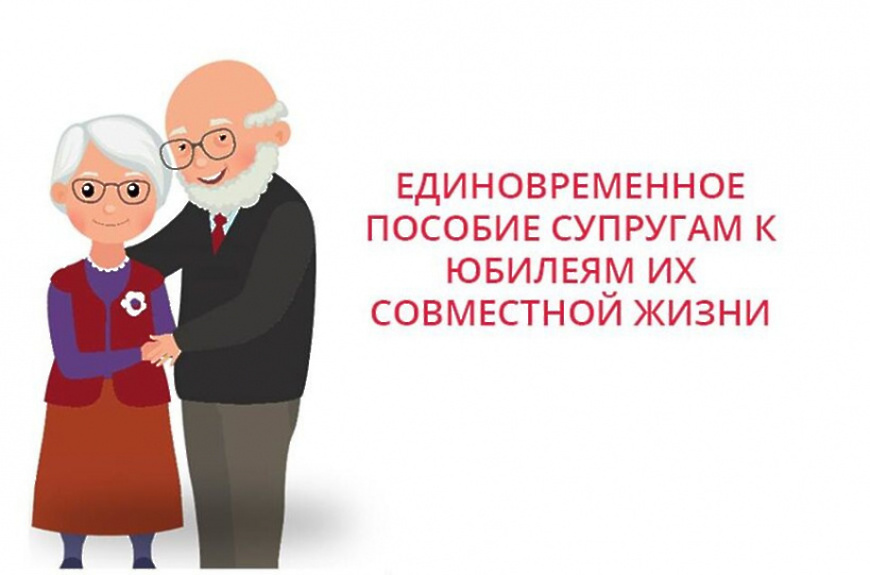 ЕДИНОВРЕМЕННОЕ ПОСОБИЕ СУПРУГАМ К ЮБИЛЕЯМ ИХ СОВМЕСТНОЙ ЖИЗНИ